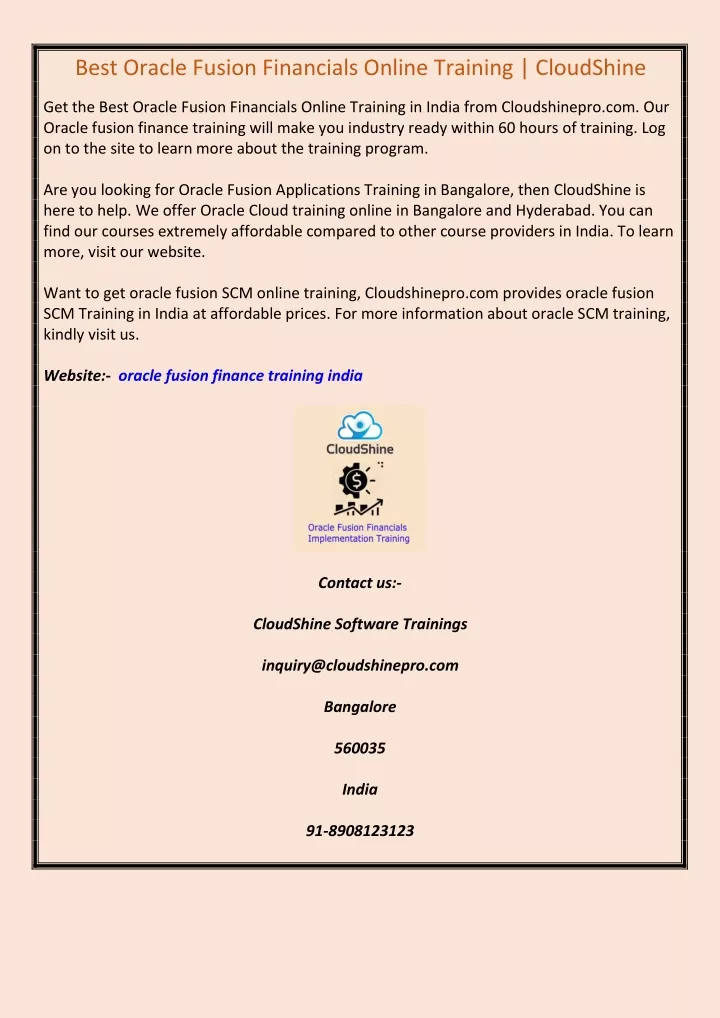 Best Oracle Fusion Financials Online Training | CloudShine

Get the Best Oracle Fusion Financials Online Training in India from Cloudshinepro.com. Our Oracle fusion finance training will make you industry ready within 60 hours of training. Log on to the site to learn more about the training program.

Are you looking for Oracle Fusion Applications Training in Bangalore, then CloudShine is here to help. We offer Oracle Cloud training online in Bangalore and Hyderabad. You can find our courses extremely affordable compared to other course providers in India. To learn more, visit our website.

Want to get oracle fusion SCM online training, Cloudshinepro.com provides oracle fusion SCM Training in India at affordable prices. For more information about oracle SCM training, kindly visit us.

Website:- oracle fusion finance training india

CloudShine

Oracle Fusion Financials Implementation Training

Contact us:-

CloudShine Software Trainings

inquiry@cloudshinepro.com

Bangalore

560035

India

91-8908123123